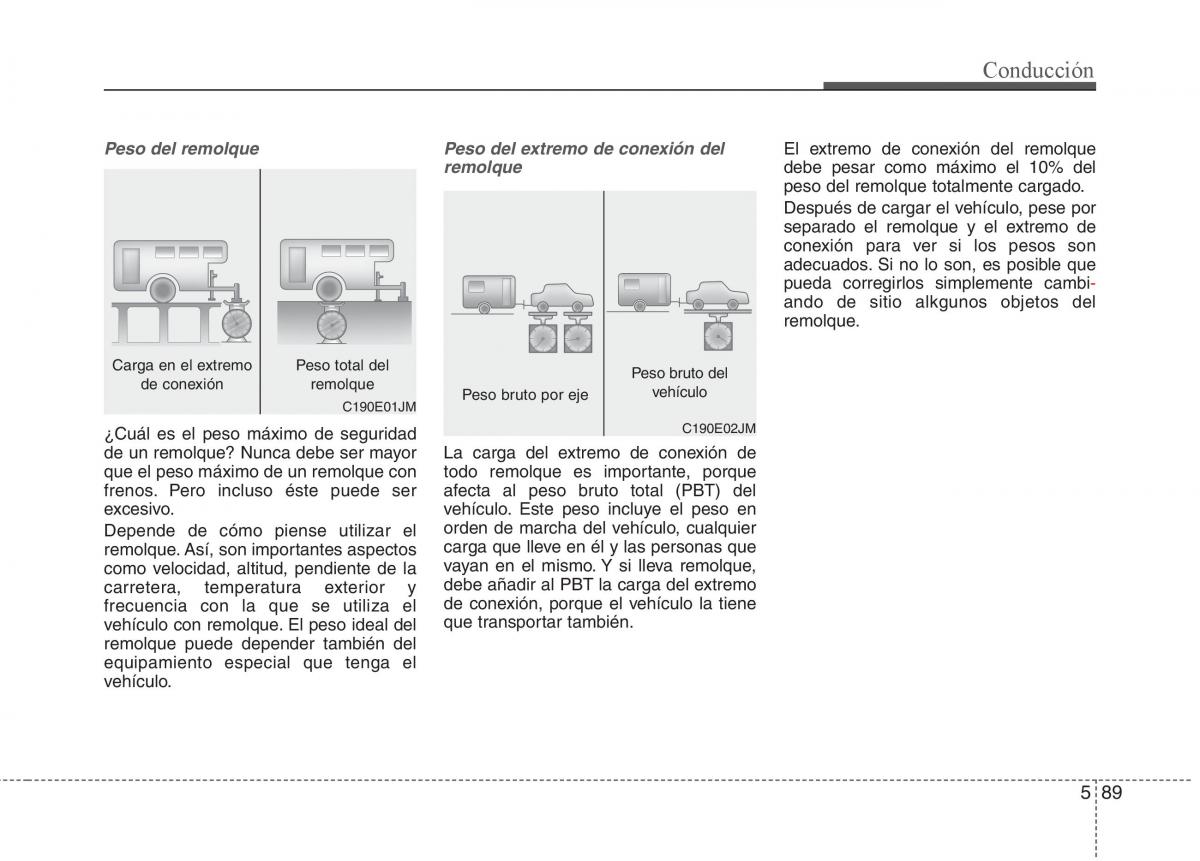 Conducción

Peso del remolque

Carga en el extremo de conexión

Peso total del remolque

C190E01JM

¿Cuál es el peso máximo de seguridad de un remolque? Nunca debe ser mayor que el peso máximo de un remolque con frenos. Pero incluso éste puede ser excesivo.

Depende de cómo piense utilizar el remolque. Así, son importantes aspectos como velocidad, altitud, pendiente de la carretera, temperatura exterior y frecuencia con la que se utiliza el vehículo con remolque. El peso ideal del remolque puede depender también del equipamiento especial que tenga el vehículo.

Peso del extremo de conexión del remolque

Peso bruto por eje

Peso bruto del vehículo

C190E02JM

La carga del extremo de conexión de todo remolque es importante, porque afecta al peso bruto total (PBT) del vehículo. Este peso incluye el peso en orden de marcha del vehículo, cualquier carga que lleve en él y las personas que vayan en el mismo. Y si lleva remolque, debe añadir al PBT la carga del extremo de conexión, porque el vehículo la tiene que transportar también.

El extremo de conexión del remolque debe pesar como máximo el 10% del peso del remolque totalmente cargado.

Después de cargar el vehículo, pese por separado el remolque y el extremo de conexión para ver si los pesos son adecuados. Si no lo son, es posible que pueda corregirlos simplemente cambiando de sitio alkgunos objetos del remolque.

5 89